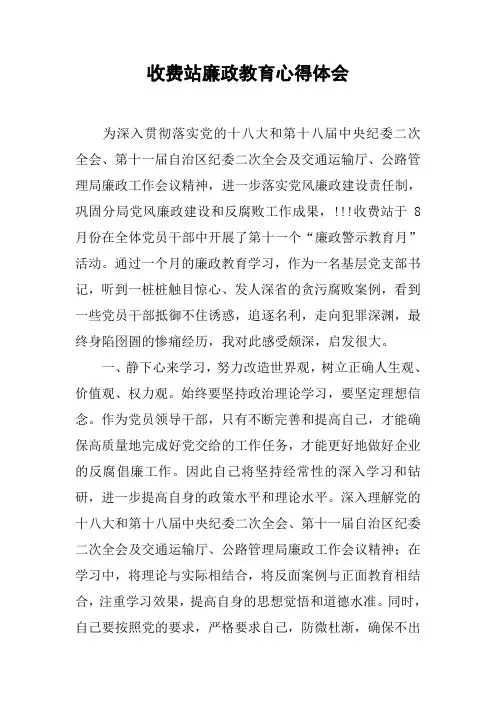 收费站廉政教育心得体会

为深入贯彻落实党的十八大和第十八届中央纪委二次全会、第十一届自治区纪委二次全会及交通运输厅、公路管理局廉政工作会议精神，进一步落实党风廉政建设责任制，巩固分局党风廉政建设和反腐败工作成果，!!!收费站于 8 月份在全体党员干部中开展了第十一个“廉政警示教育月”活动。通过一个月的廉政教育学习，作为一名基层党支部书记，听到一桩桩触目惊心、发人深省的贪污腐败案例，看到一些党员干部抵御不住诱惑，追逐名利，走向犯罪深渊，最终身陷囹圄的惨痛经历，我对此感受颇深，启发很大。

一、静下心来学习，努力改造世界观，树立正确人生观、价值观、权力观。始终要坚持政治理论学习，要坚定理想信念。作为党员领导干部，只有不断完善和提高自己，才能确保高质量地完成好党交给的工作任务，才能更好地做好企业的反腐倡廉工作。因此自己将坚持经常性的深入学习和钻研，进一步提高自身的政策水平和理论水平。深入理解党的十八大和第十八届中央纪委二次全会、第十一届自治区纪委二次全会及交通运输厅、公路管理局廉政工作会议精神；在学习中，将理论与实际相结合，将反面案例与正面教育相结合，注重学习效果，提高自身的思想觉悟和道德水准。同时，自己要按照党的要求，严格要求自己，防微杜渐，确保不出